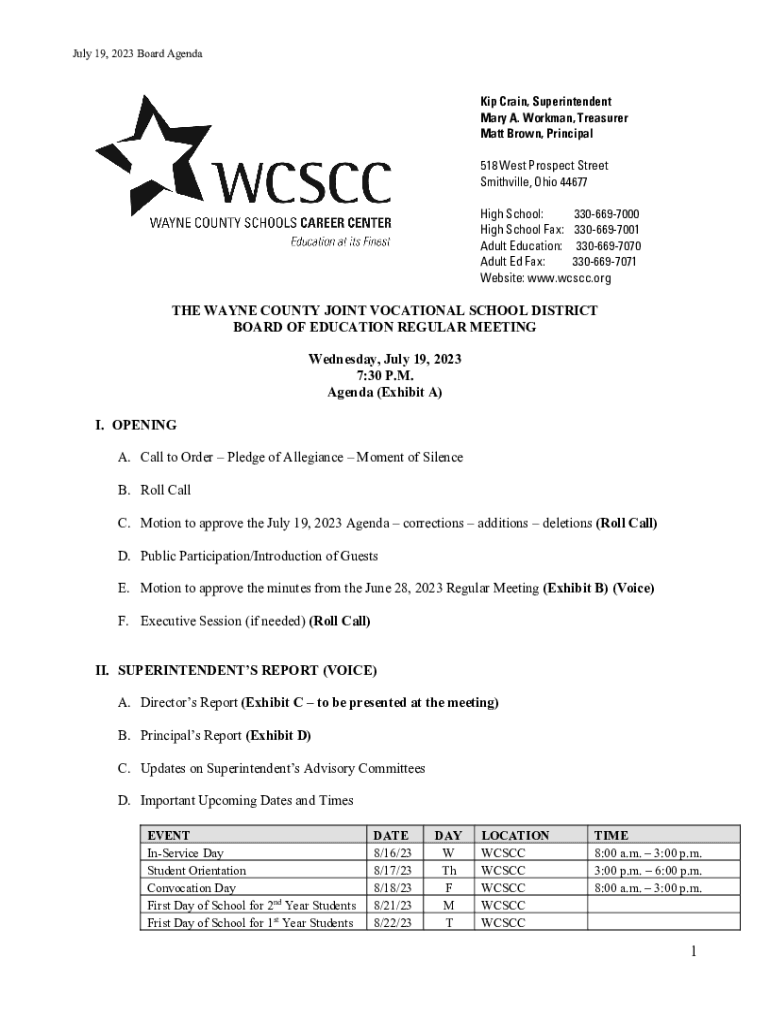 July 19, 2023 Board Agenda

WCSCC
WAYNE COUNTY SCHOOLS CAREER CENTER
Education at its Finest

Kip Crain, Superintendent
Mary A. Workman, Treasurer
Matt Brown, Principal

518 West Prospect Street
Smithville, Ohio 44677

High School: 330-669-7000
High School Fax: 330-669-7001
Adult Education: 330-669-7070
Adult Ed Fax: 330-669-7071
Website: www.wcscc.org

THE WAYNE COUNTY JOINT VOCATIONAL SCHOOL DISTRICT
BOARD OF EDUCATION REGULAR MEETING

Wednesday, July 19, 2023
7:30 P.M.
Agenda (Exhibit A)

I. OPENING

A. Call to Order – Pledge of Allegiance – Moment of Silence

B. Roll Call

C. Motion to approve the July 19, 2023 Agenda – corrections – additions – deletions (Roll Call)

D. Public Participation/Introduction of Guests

E. Motion to approve the minutes from the June 28, 2023 Regular Meeting (Exhibit B) (Voice)

F. Executive Session (if needed) (Roll Call)

II. SUPERINTENDENT'S REPORT (VOICE)

A. Director's Report (Exhibit C – to be presented at the meeting)

B. Principal's Report (Exhibit D)

C. Updates on Superintendent's Advisory Committees

D. Important Upcoming Dates and Times

| EVENT | DATE | DAY | LOCATION | TIME |
|---|---|---|---|---|
| In-Service Day | 8/16/23 | W | WCSCC | 8:00 a.m. – 3:00 p.m. |
| Student Orientation | 8/17/23 | Th | WCSCC | 3:00 p.m. – 6:00 p.m. |
| Convocation Day | 8/18/23 | F | WCSCC | 8:00 a.m. – 3:00 p.m. |
| First Day of School for 2$^{nd}$ Year Students | 8/21/23 | M | WCSCC | |
| Frist Day of School for 1$^{st}$ Year Students | 8/22/23 | T | WCSCC | |

1